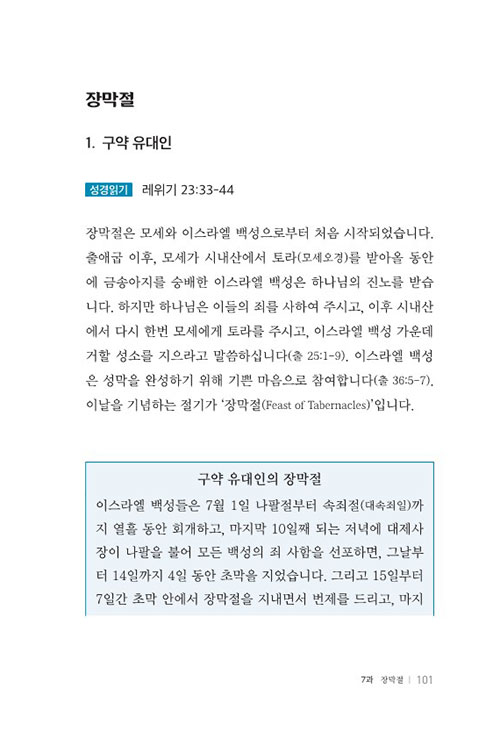 장막절

1. 구약 유대인

성경읽기 레위기 23:33-44

장막절은 모세와 이스라엘 백성으로부터 처음 시작되었습니다. 출애굽 이후, 모세가 시내산에서 토라(모세오경)를 받아올 동안에 금송아지를 숭배한 이스라엘 백성은 하나님의 진노를 받습니다. 하지만 하나님은 이들의 죄를 사하여 주시고, 이후 시내산에서 다시 한번 모세에게 토라를 주시고, 이스라엘 백성 가운데 거할 성소를 지으라고 말씀하십니다(출 25:1-9). 이스라엘 백성은 성막을 완성하기 위해 기쁜 마음으로 참여합니다(출 36:5-7). 이날을 기념하는 절기가 '장막절(Feast of Tabernacles)'입니다.

구약 유대인의 장막절

이스라엘 백성들은 7월 1일 나팔절부터 속죄절(대속죄일)까지 열흘 동안 회개하고, 마지막 10일째 되는 저녁에 대제사장이 나팔을 불어 모든 백성의 죄 사함을 선포하면, 그날부터 14일까지 4일 동안 초막을 지었습니다. 그리고 15일부터 7일간 초막 안에서 장막절을 지내면서 번제를 드리고, 마지

7과 장막절 | 101